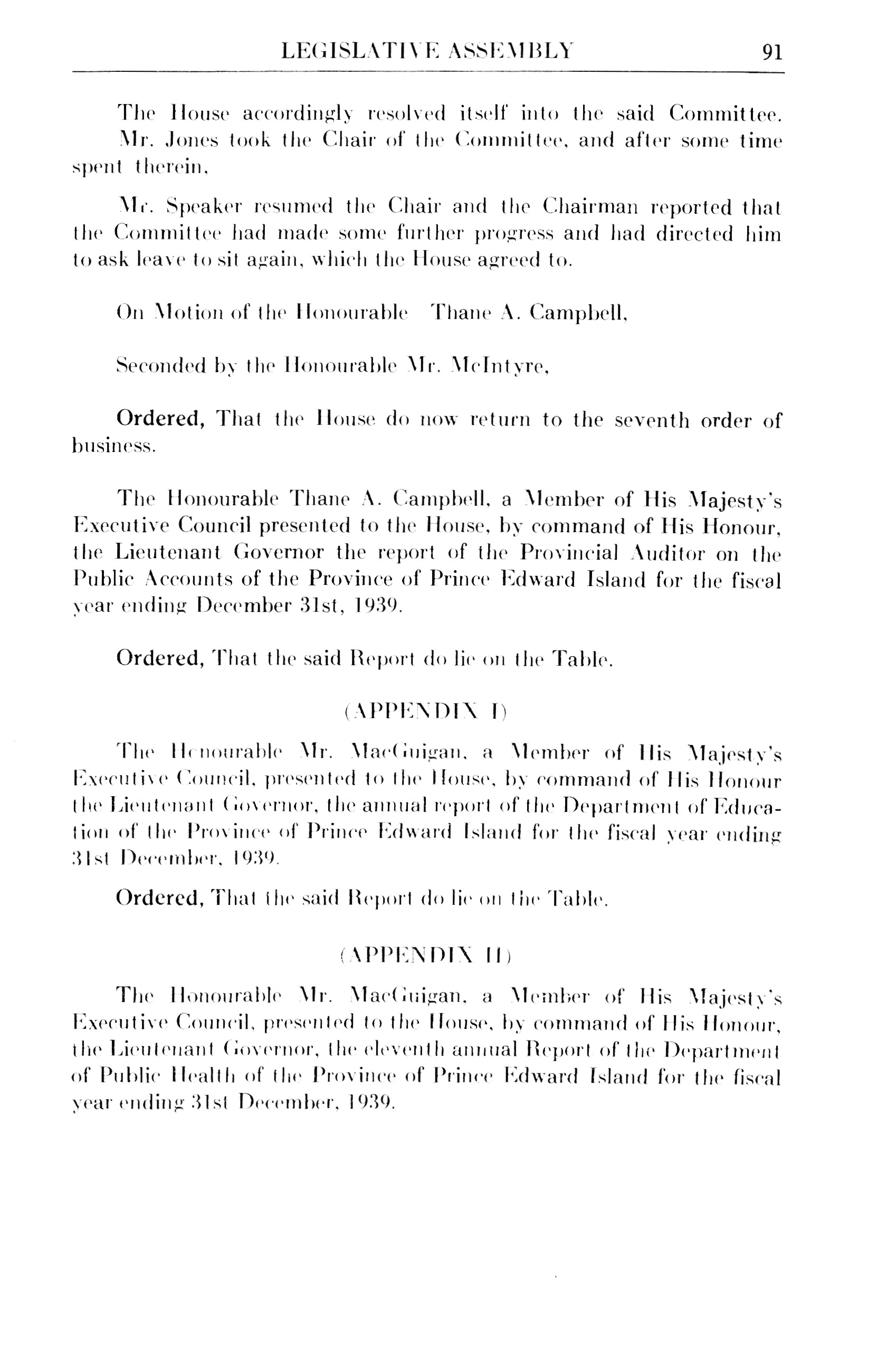 LEGISLATIVE ASSEMBLY 91

The House accordingly resolved itself into the said Committee. Mr. Jones took the Chair of the Committee, and after some time spent therein,

Mr. Speaker resumed the Chair and the Chairman reported that the Committee had made some further progress and had directed him to ask leave to sit again, which the House agreed to.

On Motion of the Honourable Thane A. Campbell,

Seconded by the Honourable Mr. McIntyre,

Ordered, That the House do now return to the seventh order of business.

The Honourable Thane A. Campbell, a Member of His Majesty's Executive Council presented to the House, by command of His Honour, the Lieutenant Governor the report of the Provincial Auditor on the Public Accounts of the Province of Prince Edward Island for the fiscal year ending December 31st, 1939.

Ordered, That the said Report do lie on the Table.

(APPENDIX I)

The Honourable Mr. MacGuigan, a Member of His Majesty's Executive Council, presented to the House, by command of His Honour the Lieutenant Governor, the annual report of the Department of Education of the Province of Prince Edward Island for the fiscal year ending 31st December, 1939.

Ordered, That the said Report do lie on the Table.

(APPENDIX II)

The Honourable Mr. MacGuigan, a Member of His Majesty's Executive Council, presented to the House, by command of His Honour, the Lieutenant Governor, the eleventh annual Report of the Department of Public Health of the Province of Prince Edward Island for the fiscal year ending 31st December, 1939.